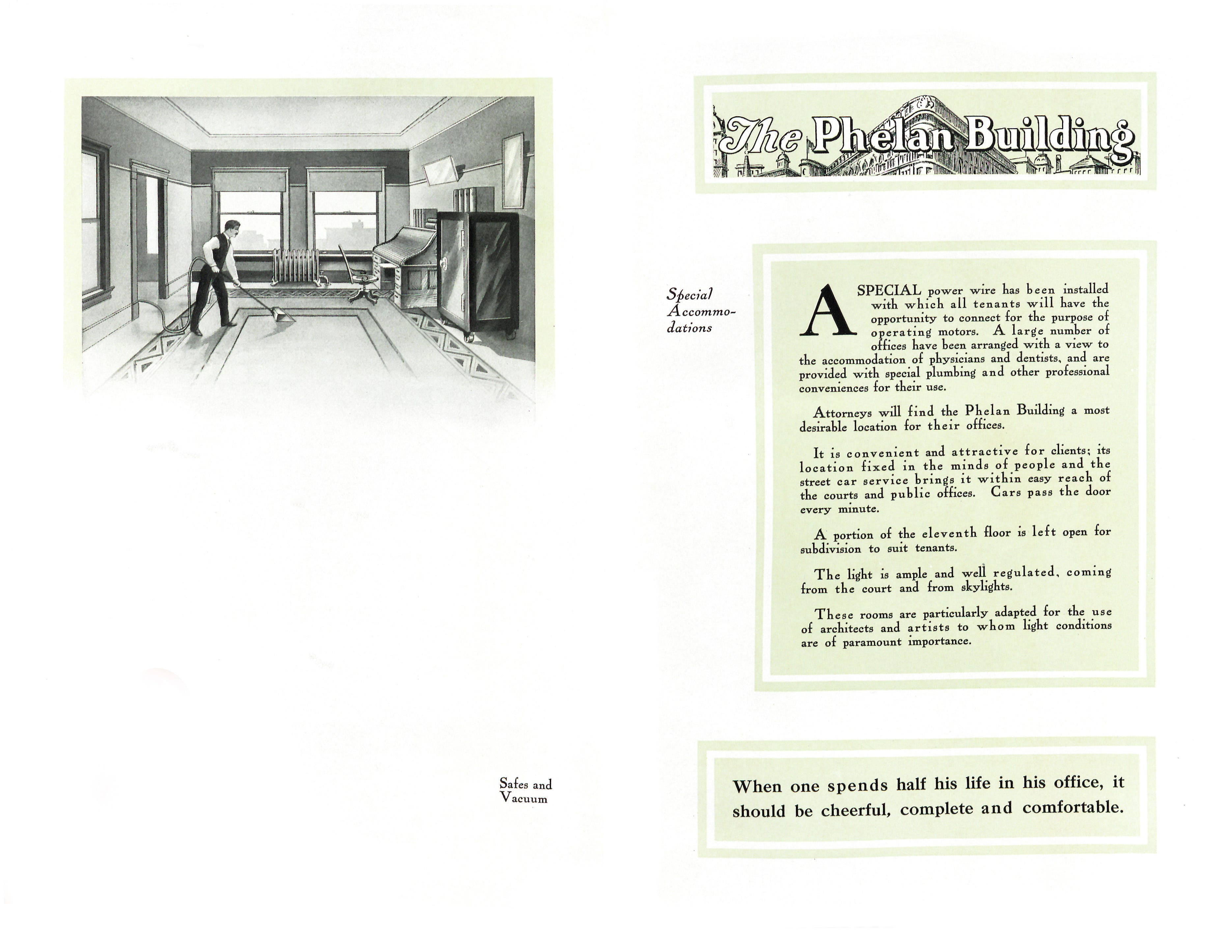 Safes and Vacuum

The Phelan Building

Special Accommodations

A SPECIAL power wire has been installed with which all tenants will have the opportunity to connect for the purpose of operating motors. A large number of offices have been arranged with a view to the accommodation of physicians and dentists, and are provided with special plumbing and other professional conveniences for their use.

Attorneys will find the Phelan Building a most desirable location for their offices.

It is convenient and attractive for clients; its location fixed in the minds of people and the street car service brings it within easy reach of the courts and public offices. Cars pass the door every minute.

A portion of the eleventh floor is left open for subdivision to suit tenants.

The light is ample and well regulated, coming from the court and from skylights.

These rooms are particularly adapted for the use of architects and artists to whom light conditions are of paramount importance.

When one spends half his life in his office, it should be cheerful, complete and comfortable.